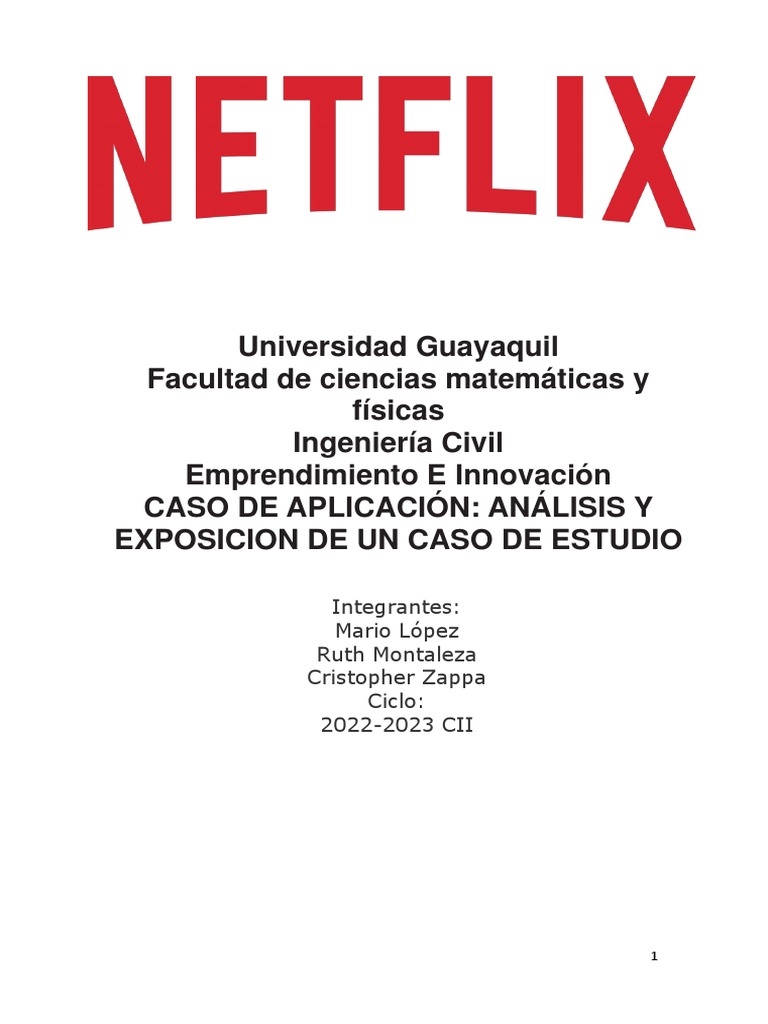 NETFLIX

Universidad Guayaquil
Facultad de ciencias matemáticas y físicas
Ingeniería Civil
Emprendimiento E Innovación
CASO DE APLICACIÓN: ANÁLISIS Y EXPOSICION DE UN CASO DE ESTUDIO

Integrantes:
Mario López
Ruth Montaleza
Cristopher Zappa
Ciclo:
2022-2023 CII

1